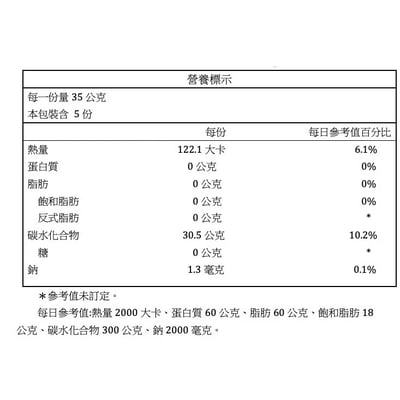 營養標示

每一份量 35 公克
本包裝含 5 份

|  | 每份 | 每日參考值百分比 |
|---|---|---|
| 熱量 | 122.1 大卡 | 6.1% |
| 蛋白質 | 0 公克 | 0% |
| 脂肪 | 0 公克 | 0% |
| 飽和脂肪 | 0 公克 | 0% |
| 反式脂肪 | 0 公克 | * |
| 碳水化合物 | 30.5 公克 | 10.2% |
| 糖 | 0 公克 | * |
| 鈉 | 1.3 毫克 | 0.1% |

＊參考值未訂定。

每日參考值:熱量 2000 大卡、蛋白質 60 公克、脂肪 60 公克、飽和脂肪 18 公克、碳水化合物 300 公克、鈉 2000 毫克。